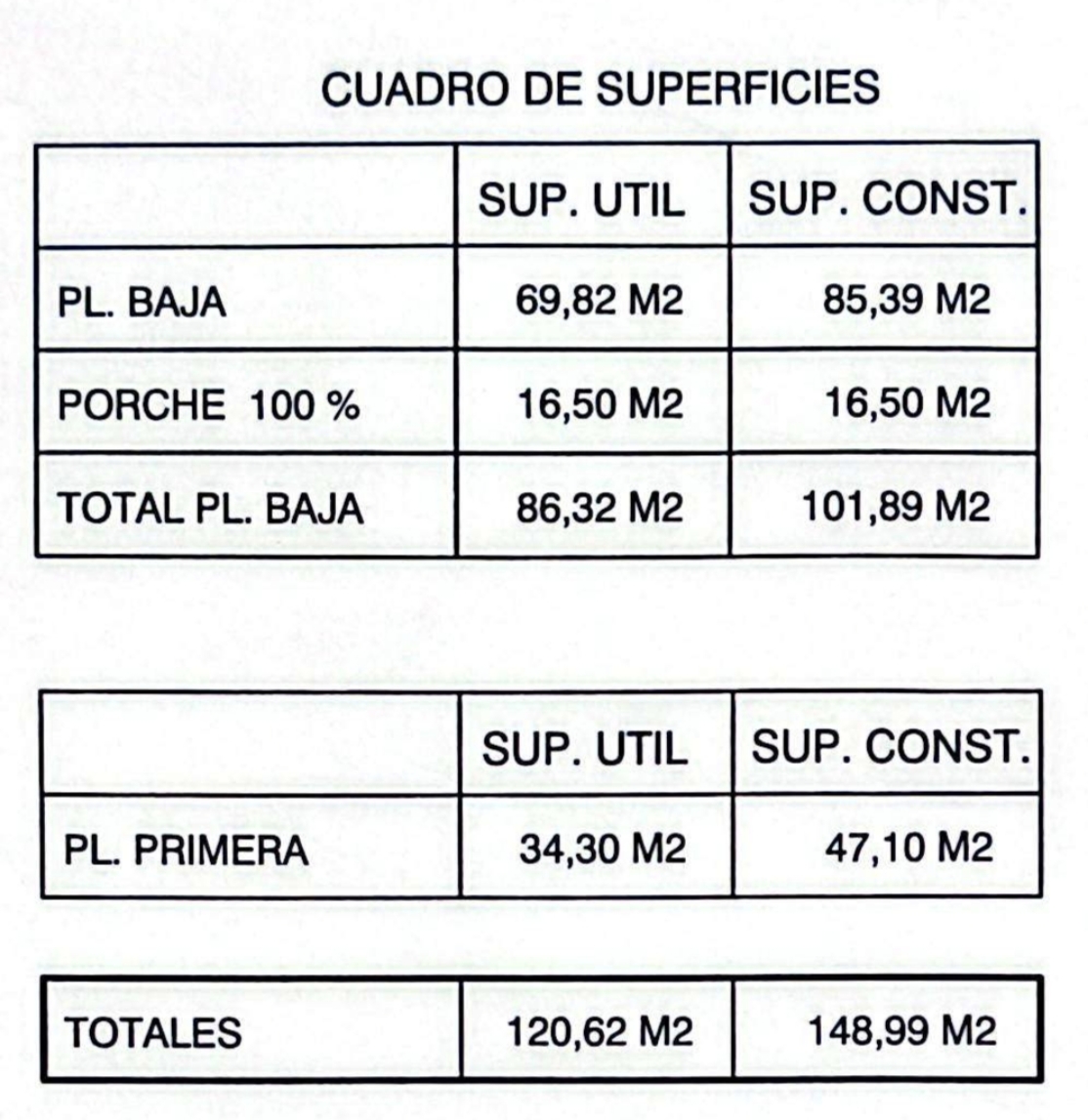 CUADRO DE SUPERFICIES

|  | SUP. UTIL | SUP. CONST. |
|---|---|---|
| PL. BAJA | 69,82 M2 | 85,39 M2 |
| PORCHE 100 % | 16,50 M2 | 16,50 M2 |
| TOTAL PL. BAJA | 86,32 M2 | 101,89 M2 |

|  | SUP. UTIL | SUP. CONST. |
|---|---|---|
| PL. PRIMERA | 34,30 M2 | 47,10 M2 |

| TOTALES | 120,62 M2 | 148,99 M2 |
|---|---|---|